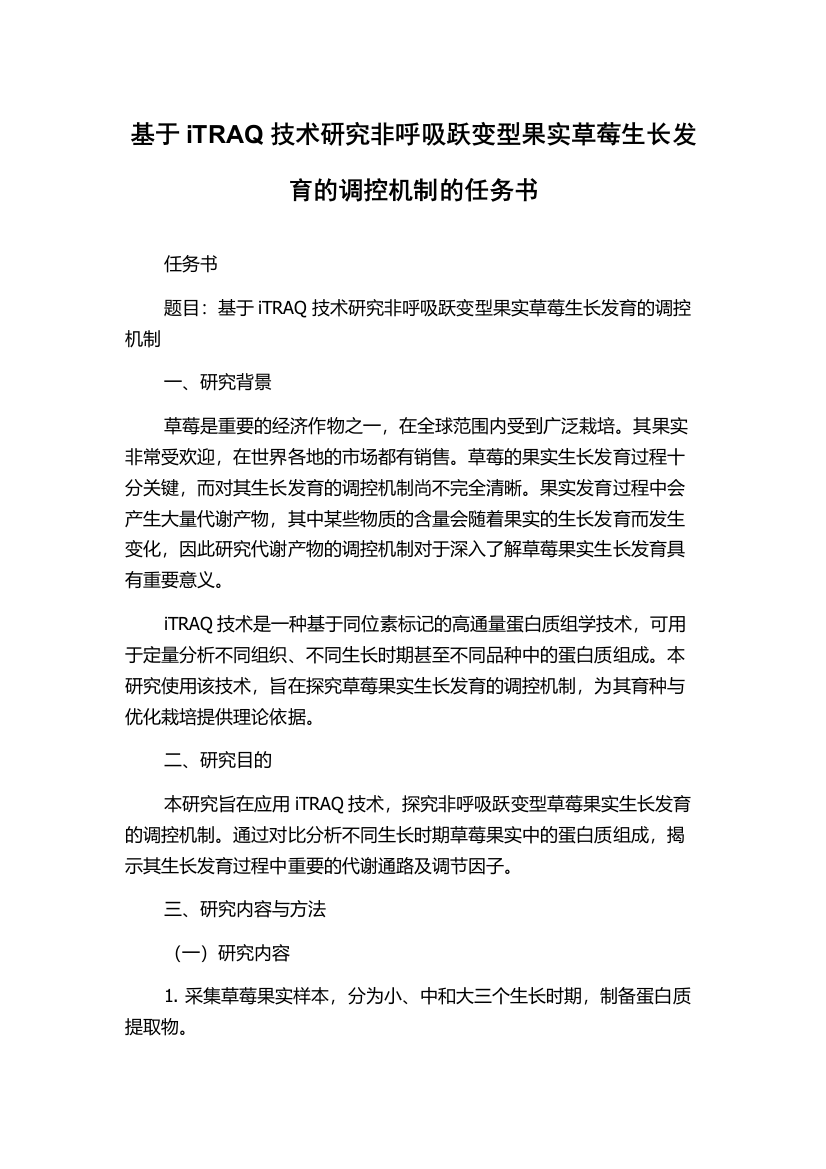 基于 iTRAQ 技术研究非呼吸跃变型果实草莓生长发育的调控机制的任务书

任务书

题目：基于 iTRAQ 技术研究非呼吸跃变型果实草莓生长发育的调控机制

一、研究背景

草莓是重要的经济作物之一，在全球范围内受到广泛栽培。其果实非常受欢迎，在世界各地的市场都有销售。草莓的果实生长发育过程十分关键，而对其生长发育的调控机制尚不完全清晰。果实发育过程中会产生大量代谢产物，其中某些物质的含量会随着果实的生长发育而发生变化，因此研究代谢产物的调控机制对于深入了解草莓果实生长发育具有重要意义。

iTRAQ 技术是一种基于同位素标记的高通量蛋白质组学技术，可用于定量分析不同组织、不同生长时期甚至不同品种中的蛋白质组成。本研究使用该技术，旨在探究草莓果实生长发育的调控机制，为其育种与优化栽培提供理论依据。

二、研究目的

本研究旨在应用 iTRAQ 技术，探究非呼吸跃变型草莓果实生长发育的调控机制。通过对比分析不同生长时期草莓果实中的蛋白质组成，揭示其生长发育过程中重要的代谢通路及调节因子。

三、研究内容与方法

（一）研究内容

1. 采集草莓果实样本，分为小、中和大三个生长时期，制备蛋白质提取物。